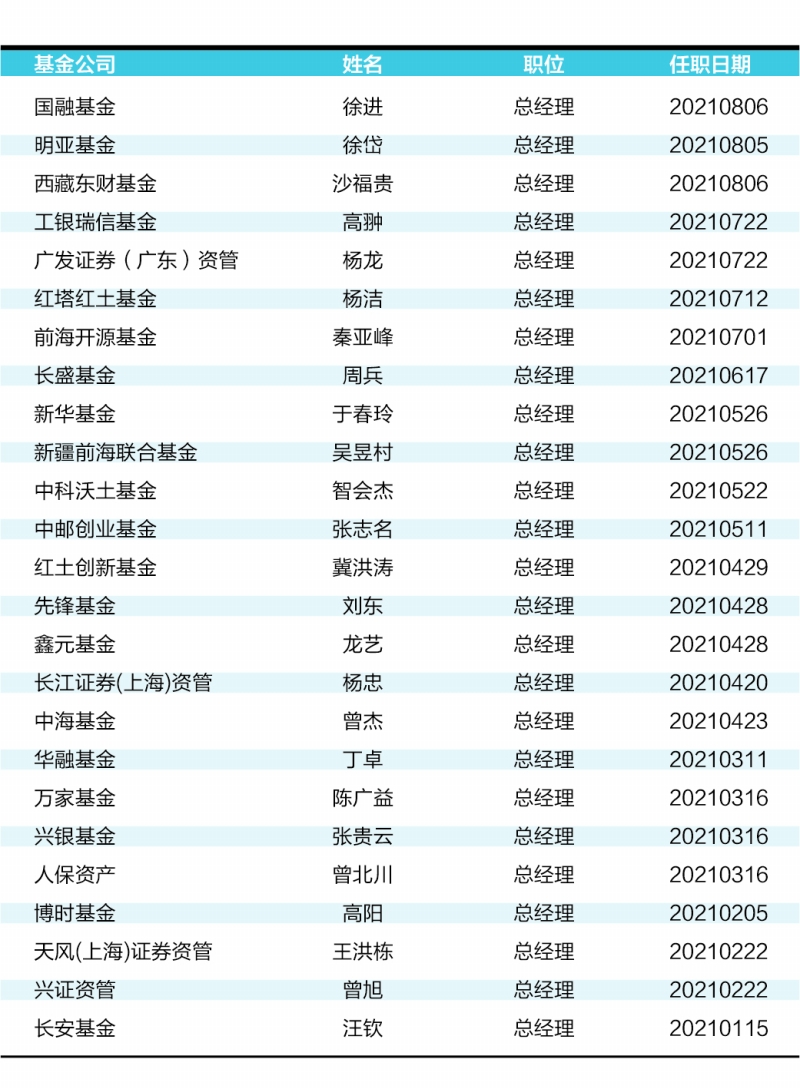 | 基金公司 | 姓名 | 职位 | 任职日期 |
|---|---|---|---|
| 国融基金 | 徐进 | 总经理 | 20210806 |
| 明亚基金 | 徐岱 | 总经理 | 20210805 |
| 西藏东财基金 | 沙福贵 | 总经理 | 20210806 |
| 工银瑞信基金 | 高翀 | 总经理 | 20210722 |
| 广发证券（广东）资管 | 杨龙 | 总经理 | 20210722 |
| 红塔红土基金 | 杨洁 | 总经理 | 20210712 |
| 前海开源基金 | 秦亚峰 | 总经理 | 20210701 |
| 长盛基金 | 周兵 | 总经理 | 20210617 |
| 新华基金 | 于春玲 | 总经理 | 20210526 |
| 新疆前海联合基金 | 吴昱村 | 总经理 | 20210526 |
| 中科沃土基金 | 智会杰 | 总经理 | 20210522 |
| 中邮创业基金 | 张志名 | 总经理 | 20210511 |
| 红土创新基金 | 冀洪涛 | 总经理 | 20210429 |
| 先锋基金 | 刘东 | 总经理 | 20210428 |
| 鑫元基金 | 龙艺 | 总经理 | 20210428 |
| 长江证券(上海)资管 | 杨忠 | 总经理 | 20210420 |
| 中海基金 | 曾杰 | 总经理 | 20210423 |
| 华融基金 | 丁卓 | 总经理 | 20210311 |
| 万家基金 | 陈广益 | 总经理 | 20210316 |
| 兴银基金 | 张贵云 | 总经理 | 20210316 |
| 人保资产 | 曾北川 | 总经理 | 20210316 |
| 博时基金 | 高阳 | 总经理 | 20210205 |
| 天风(上海)证券资管 | 王洪栋 | 总经理 | 20210222 |
| 兴证资管 | 曾旭 | 总经理 | 20210222 |
| 长安基金 | 汪钦 | 总经理 | 20210115 |